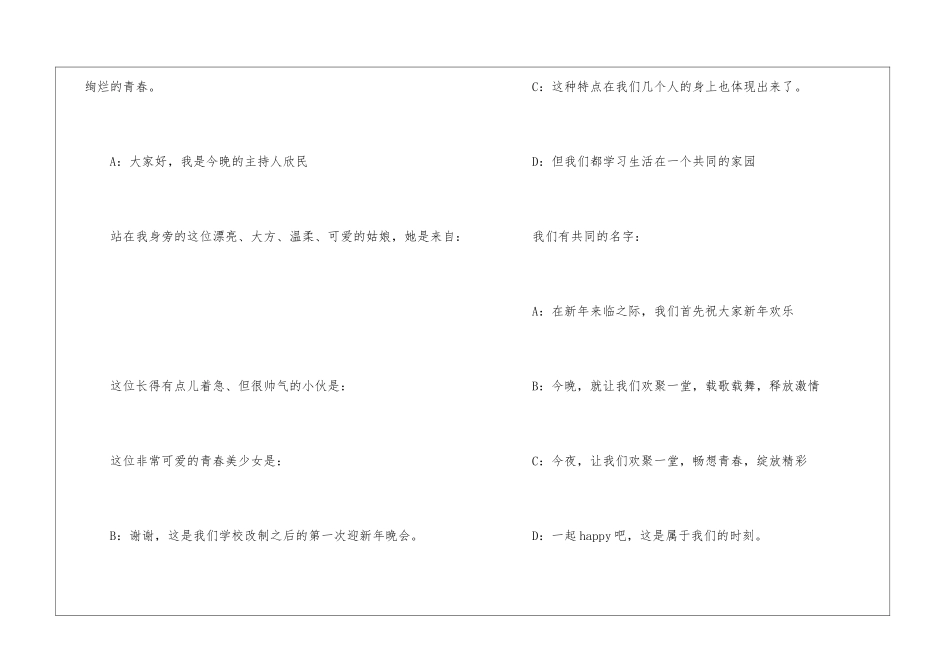 绚烂的青春。

A：大家好，我是今晚的主持人欣民

站在我身旁的这位漂亮、大方、温柔、可爱的姑娘，她是来自：

这位长得有点儿着急、但很帅气的小伙是：

这位非常可爱的青春美少女是：

B：谢谢，这是我们学校改制之后的第一次迎新年晚会。

C：这种特点在我们几个人的身上也体现出来了。

D：但我们都学习生活在一个共同的家园

我们有共同的名字：

A：在新年来临之际，我们首先祝大家新年欢乐

B：今晚，就让我们欢聚一堂，载歌载舞，释放激情

C：今夜，让我们欢聚一堂，畅想青春，绽放精彩

D：一起happy吧，这是属于我们的时刻。